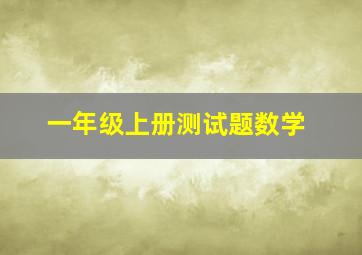 一年级上册测试题数学